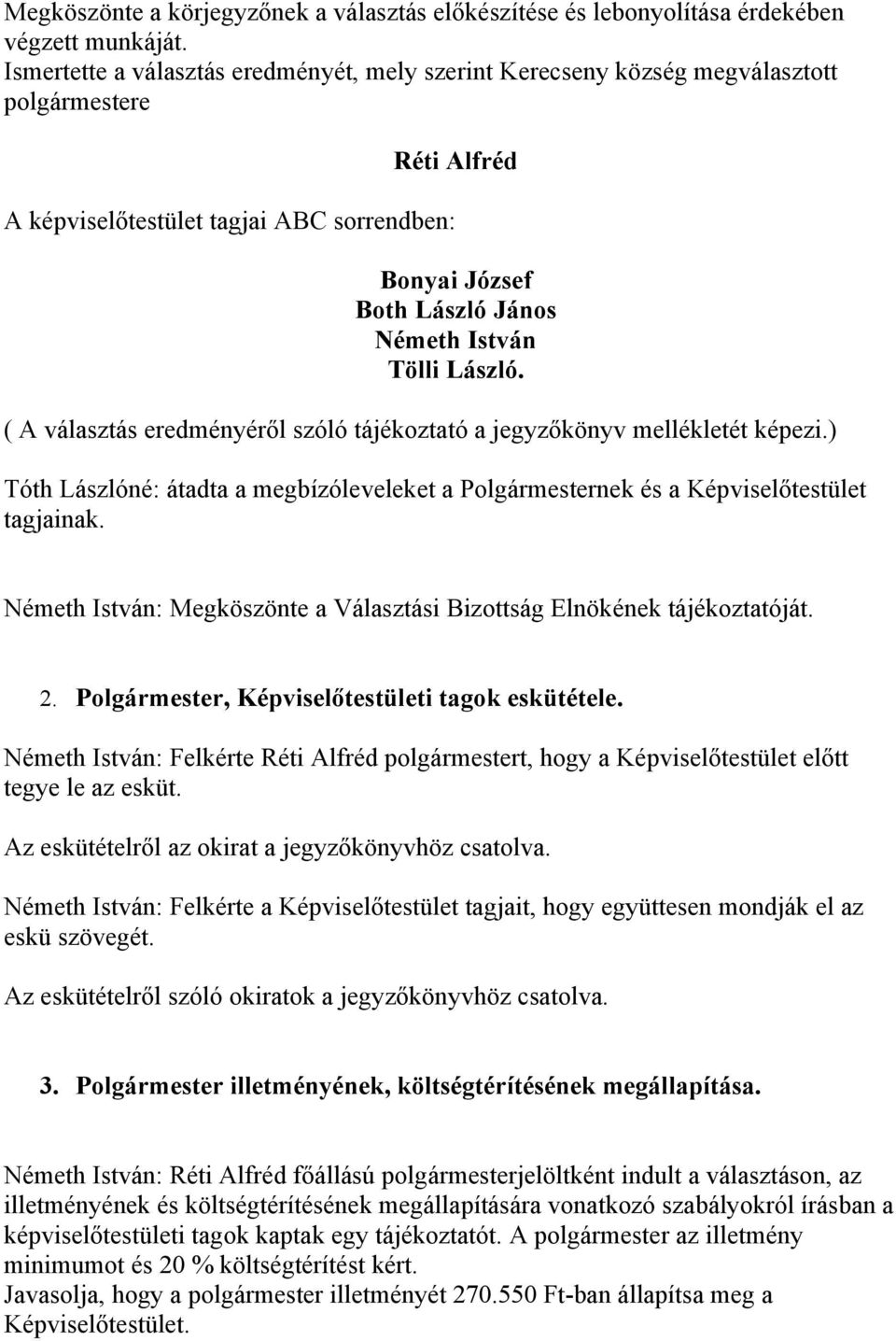 Megköszönte a körjegyzőnek a választás előkészítése és lebonyolítása érdekében végzett munkáját.
Ismertette a választás eredményét, mely szerint Kerecseny község megválasztott polgármestere

Réti Alfréd

A képviselőtestület tagjai ABC sorrendben:

Bonyai József
Both László János
Németh István
Tölli László.

( A választás eredményéről szóló tájékoztató a jegyzőkönyv mellékletét képezi.)

Tóth Lászlóné: átadta a megbízóleveleket a Polgármesternek és a Képviselőtestület tagjainak.

Németh István: Megköszönte a Választási Bizottság Elnökének tájékoztatóját.

2. Polgármester, Képviselőtestületi tagok eskütétele.

Németh István: Felkérte Réti Alfréd polgármestert, hogy a Képviselőtestület előtt tegye le az esküt.

Az eskütételről az okirat a jegyzőkönyvhöz csatolva.

Németh István: Felkérte a Képviselőtestület tagjait, hogy együttesen mondják el az eskü szövegét.

Az eskütételről szóló okiratok a jegyzőkönyvhöz csatolva.

3. Polgármester illetményének, költségtérítésének megállapítása.

Németh István: Réti Alfréd főállású polgármesterjelöltként indult a választáson, az illetményének és költségtérítésének megállapítására vonatkozó szabályokról írásban a képviselőtestületi tagok kaptak egy tájékoztatót. A polgármester az illetmény minimumot és 20 % költségtérítést kért.
Javasolja, hogy a polgármester illetményét 270.550 Ft-ban állapítsa meg a Képviselőtestület.